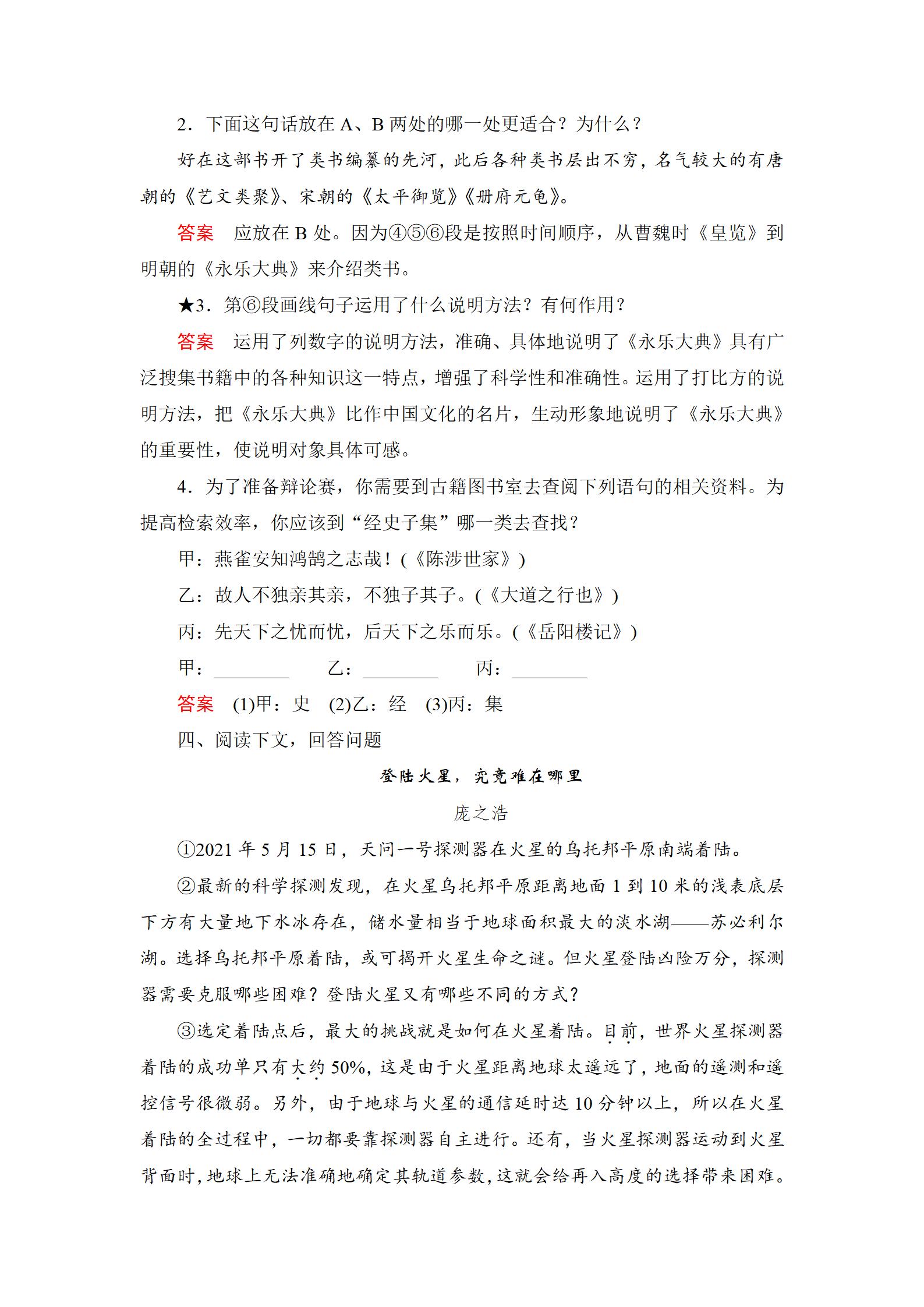 2．下面这句话放在 A、B 两处的哪一处更适合？为什么？

好在这部书开了类书编纂的先河，此后各种类书层出不穷，名气较大的有唐朝的《艺文类聚》、宋朝的《太平御览》《册府元龟》。

答案　应放在 B 处。因为④⑤⑥段是按照时间顺序，从曹魏时《皇览》到明朝的《永乐大典》来介绍类书。

★3．第⑥段画线句子运用了什么说明方法？有何作用？

答案　运用了列数字的说明方法，准确、具体地说明了《永乐大典》具有广泛搜集书籍中的各种知识这一特点，增强了科学性和准确性。运用了打比方的说明方法，把《永乐大典》比作中国文化的名片，生动形象地说明了《永乐大典》的重要性，使说明对象具体可感。

4．为了准备辩论赛，你需要到古籍图书室去查阅下列语句的相关资料。为提高检索效率，你应该到“经史子集”哪一类去查找？

甲：燕雀安知鸿鹄之志哉！(《陈涉世家》)

乙：故人不独亲其亲，不独子其子。(《大道之行也》)

丙：先天下之忧而忧，后天下之乐而乐。(《岳阳楼记》)

甲：________　乙：________　丙：________

答案　(1)甲：史　(2)乙：经　(3)丙：集

四、阅读下文，回答问题

登陆火星，究竟难在哪里

庞之浩

①2021 年 5 月 15 日，天问一号探测器在火星的乌托邦平原南端着陆。

②最新的科学探测发现，在火星乌托邦平原距离地面 1 到 10 米的浅表底层下方有大量地下水冰存在，储水量相当于地球面积最大的淡水湖——苏必利尔湖。选择乌托邦平原着陆，或可揭开火星生命之谜。但火星登陆凶险万分，探测器需要克服哪些困难？登陆火星又有哪些不同的方式？

③选定着陆点后，最大的挑战就是如何在火星着陆。目前，世界火星探测器着陆的成功单只有大约 50%，这是由于火星距离地球太遥远了，地面的遥测和遥控信号很微弱。另外，由于地球与火星的通信延时达 10 分钟以上，所以在火星着陆的全过程中，一切都要靠探测器自主进行。还有，当火星探测器运动到火星背面时，地球上无法准确地确定其轨道参数，这就会给再入高度的选择带来困难。